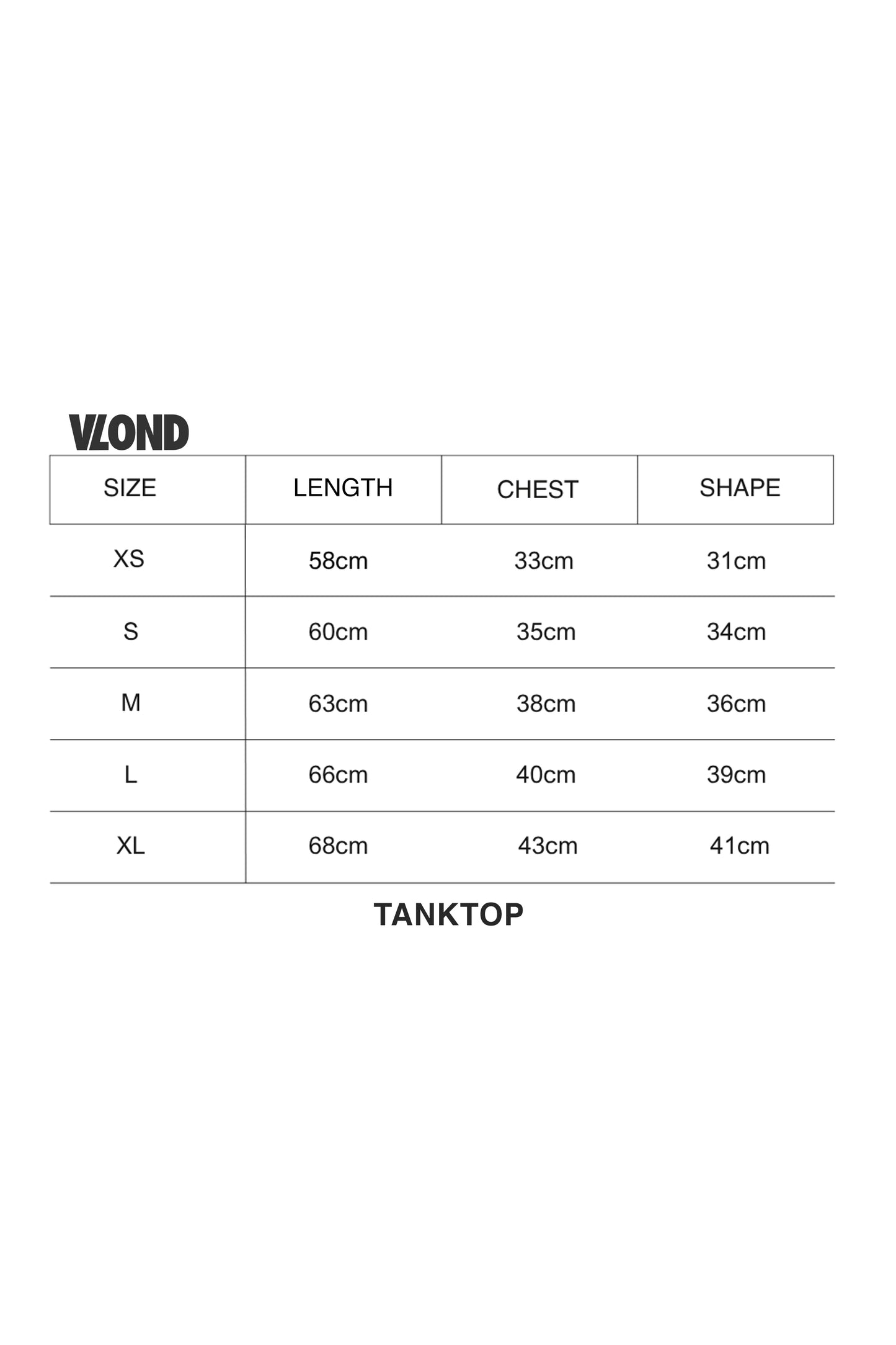 VLOND

| SIZE | LENGTH | CHEST | SHAPE |
|---|---|---|---|
| XS | 58cm | 33cm | 31cm |
| S | 60cm | 35cm | 34cm |
| M | 63cm | 38cm | 36cm |
| L | 66cm | 40cm | 39cm |
| XL | 68cm | 43cm | 41cm |

TANKTOP